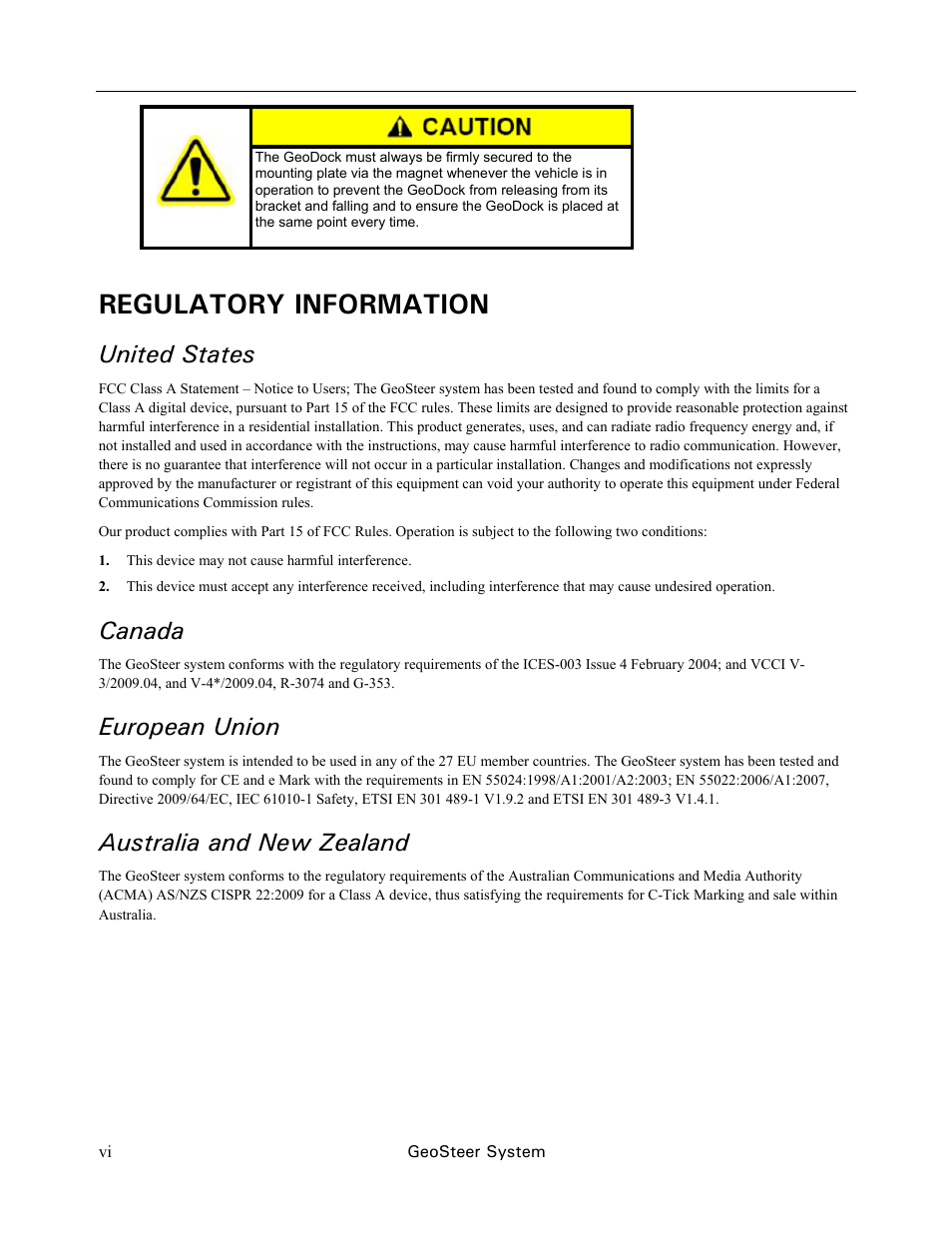 CAUTION

The GeoDock must always be firmly secured to the mounting plate via the magnet whenever the vehicle is in operation to prevent the GeoDock from releasing from its bracket and falling and to ensure the GeoDock is placed at the same point every time.

REGULATORY INFORMATION

United States

FCC Class A Statement – Notice to Users; The GeoSteer system has been tested and found to comply with the limits for a Class A digital device, pursuant to Part 15 of the FCC rules. These limits are designed to provide reasonable protection against harmful interference in a residential installation. This product generates, uses, and can radiate radio frequency energy and, if not installed and used in accordance with the instructions, may cause harmful interference to radio communication. However, there is no guarantee that interference will not occur in a particular installation. Changes and modifications not expressly approved by the manufacturer or registrant of this equipment can void your authority to operate this equipment under Federal Communications Commission rules.

Our product complies with Part 15 of FCC Rules. Operation is subject to the following two conditions:

1. This device may not cause harmful interference.

2. This device must accept any interference received, including interference that may cause undesired operation.

Canada

The GeoSteer system conforms with the regulatory requirements of the ICES-003 Issue 4 February 2004; and VCCI V-3/2009.04, and V-4*/2009.04, R-3074 and G-353.

European Union

The GeoSteer system is intended to be used in any of the 27 EU member countries. The GeoSteer system has been tested and found to comply for CE and e Mark with the requirements in EN 55024:1998/A1:2001/A2:2003; EN 55022:2006/A1:2007, Directive 2009/64/EC, IEC 61010-1 Safety, ETSI EN 301 489-1 V1.9.2 and ETSI EN 301 489-3 V1.4.1.

Australia and New Zealand

The GeoSteer system conforms to the regulatory requirements of the Australian Communications and Media Authority (ACMA) AS/NZS CISPR 22:2009 for a Class A device, thus satisfying the requirements for C-Tick Marking and sale within Australia.

vi GeoSteer System